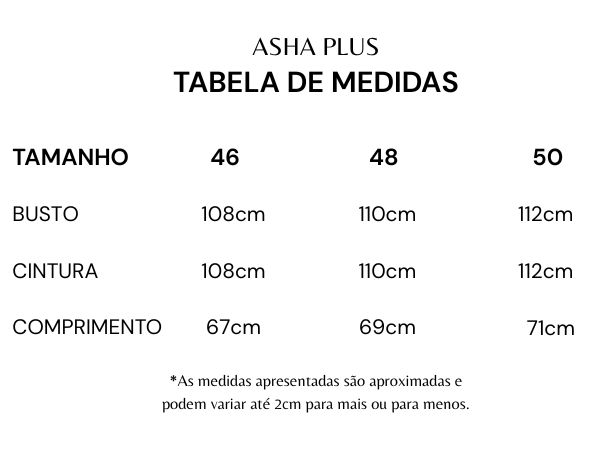 ASHA PLUS
TABELA DE MEDIDAS

| TAMANHO | 46 | 48 | 50 |
|---|---|---|---|
| BUSTO | 108cm | 110cm | 112cm |
| CINTURA | 108cm | 110cm | 112cm |
| COMPRIMENTO | 67cm | 69cm | 71cm |

*As medidas apresentadas são aproximadas e podem variar até 2cm para mais ou para menos.